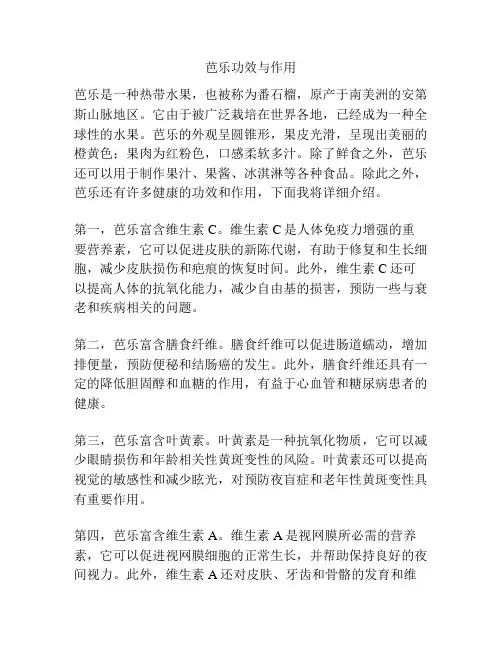 芭乐功效与作用

芭乐是一种热带水果，也被称为番石榴，原产于南美洲的安第斯山脉地区。它由于被广泛栽培在世界各地，已经成为一种全球性的水果。芭乐的外观呈圆锥形，果皮光滑，呈现出美丽的橙黄色；果肉为红粉色，口感柔软多汁。除了鲜食之外，芭乐还可以用于制作果汁、果酱、冰淇淋等各种食品。除此之外，芭乐还有许多健康的功效和作用，下面我将详细介绍。

第一，芭乐富含维生素 C。维生素 C 是人体免疫力增强的重要营养素，它可以促进皮肤的新陈代谢，有助于修复和生长细胞，减少皮肤损伤和疤痕的恢复时间。此外，维生素 C 还可以提高人体的抗氧化能力，减少自由基的损害，预防一些与衰老和疾病相关的问题。

第二，芭乐富含膳食纤维。膳食纤维可以促进肠道蠕动，增加排便量，预防便秘和结肠癌的发生。此外，膳食纤维还具有一定的降低胆固醇和血糖的作用，有益于心血管和糖尿病患者的健康。

第三，芭乐富含叶黄素。叶黄素是一种抗氧化物质，它可以减少眼睛损伤和年龄相关性黄斑变性的风险。叶黄素还可以提高视觉的敏感性和减少眩光，对预防夜盲症和老年性黄斑变性具有重要作用。

第四，芭乐富含维生素 A。维生素 A 是视网膜所必需的营养素，它可以促进视网膜细胞的正常生长，并帮助保持良好的夜间视力。此外，维生素 A 还对皮肤、牙齿和骨骼的发育和维